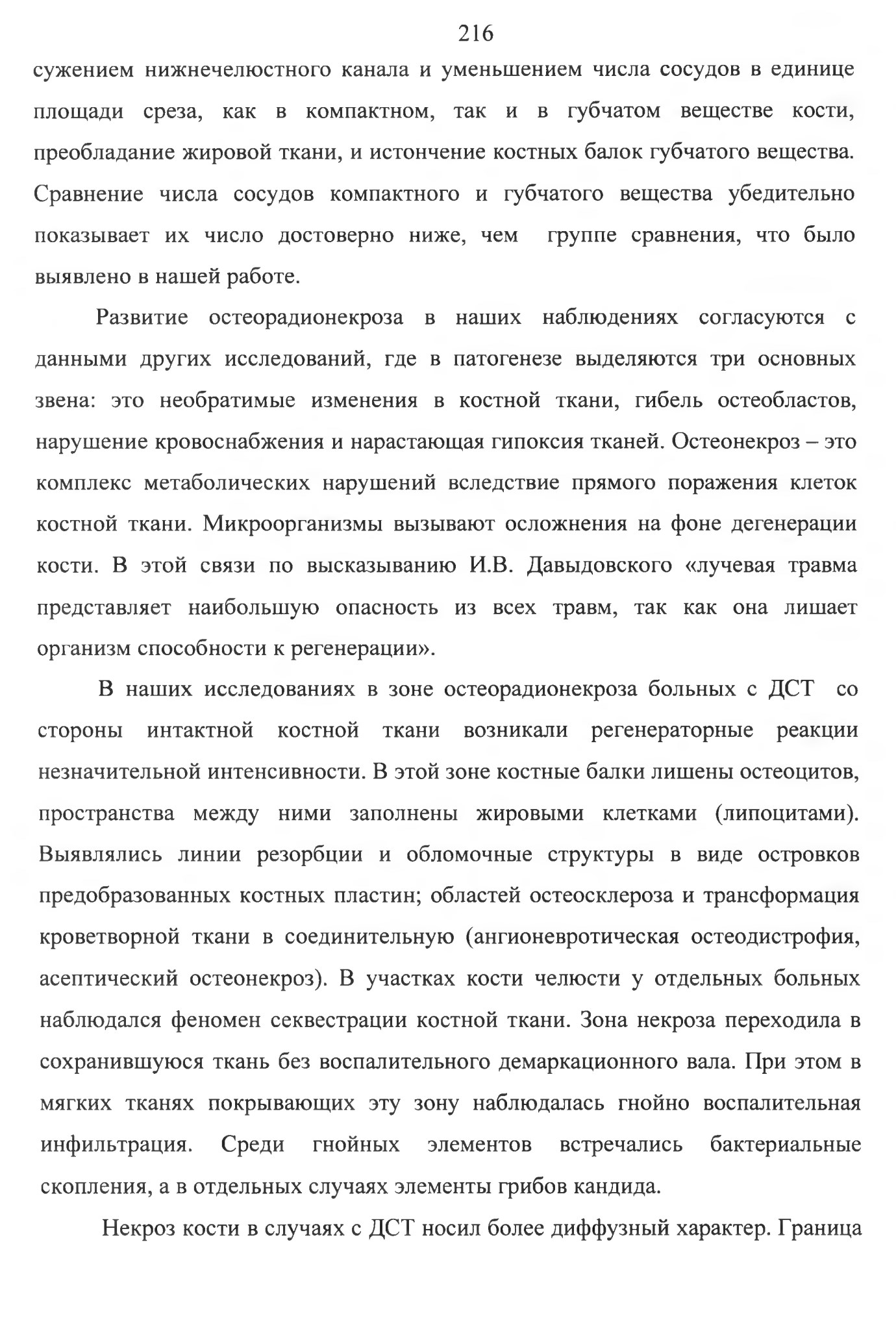 216

сужением нижнечелюстного канала и уменьшением числа сосудов в единице площади среза, как в компактном, так и в губчатом веществе кости, преобладание жировой ткани, и истончение костных балок губчатого вещества. Сравнение числа сосудов компактного и губчатого вещества убедительно показывает их число достоверно ниже, чем группе сравнения, что было выявлено в нашей работе.

Развитие остеорадионекроза в наших наблюдениях согласуются с данными других исследований, где в патогенезе выделяются три основных звена: это необратимые изменения в костной ткани, гибель остеобластов, нарушение кровоснабжения и нарастающая гипоксия тканей. Остеонекроз – это комплекс метаболических нарушений вследствие прямого поражения клеток костной ткани. Микроорганизмы вызывают осложнения на фоне дегенерации кости. В этой связи по высказыванию И.В. Давыдовского «лучевая травма представляет наибольшую опасность из всех травм, так как она лишает организм способности к регенерации».

В наших исследованиях в зоне остеорадионекроза больных с ДСТ со стороны интактной костной ткани возникали регенераторные реакции незначительной интенсивности. В этой зоне костные балки лишены остеоцитов, пространства между ними заполнены жировыми клетками (липоцитами). Выявлялись линии резорбции и обломочные структуры в виде островков предобразованных костных пластин; областей остеосклероза и трансформация кроветворной ткани в соединительную (ангионевротическая остеодистрофия, асептический остеонекроз). В участках кости челюсти у отдельных больных наблюдался феномен секвестрации костной ткани. Зона некроза переходила в сохранившуюся ткань без воспалительного демаркационного вала. При этом в мягких тканях покрывающих эту зону наблюдалась гнойно воспалительная инфильтрация. Среди гнойных элементов встречались бактериальные скопления, а в отдельных случаях элементы грибов кандида.

Некроз кости в случаях с ДСТ носил более диффузный характер. Граница